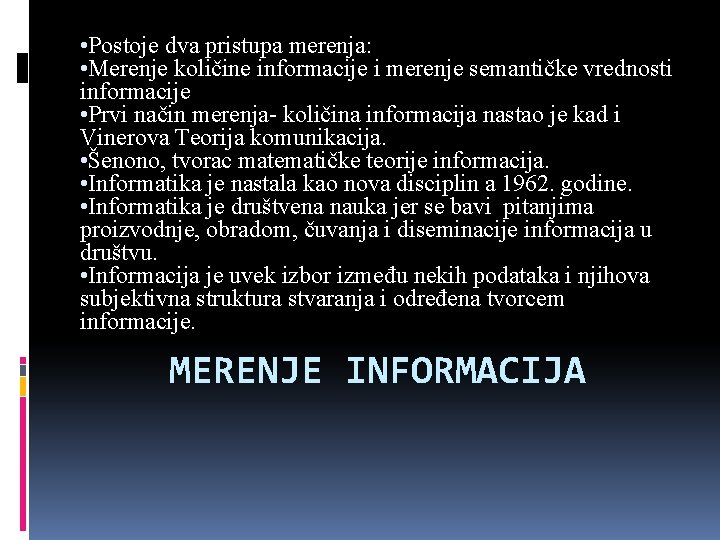 •Postoje dva pristupa merenja:
•Merenje količine informacije i merenje semantičke vrednosti informacije
•Prvi način merenja- količina informacija nastao je kad i Vinerova Teorija komunikacija.
•Šenono, tvorac matematičke teorije informacija.
•Informatika je nastala kao nova disciplin a 1962. godine.
•Informatika je društvena nauka jer se bavi pitanjima proizvodnje, obradom, čuvanja i diseminacije informacija u društvu.
•Informacija je uvek izbor između nekih podataka i njihova subjektivna struktura stvaranja i određena tvorcem informacije.

MERENJE INFORMACIJA